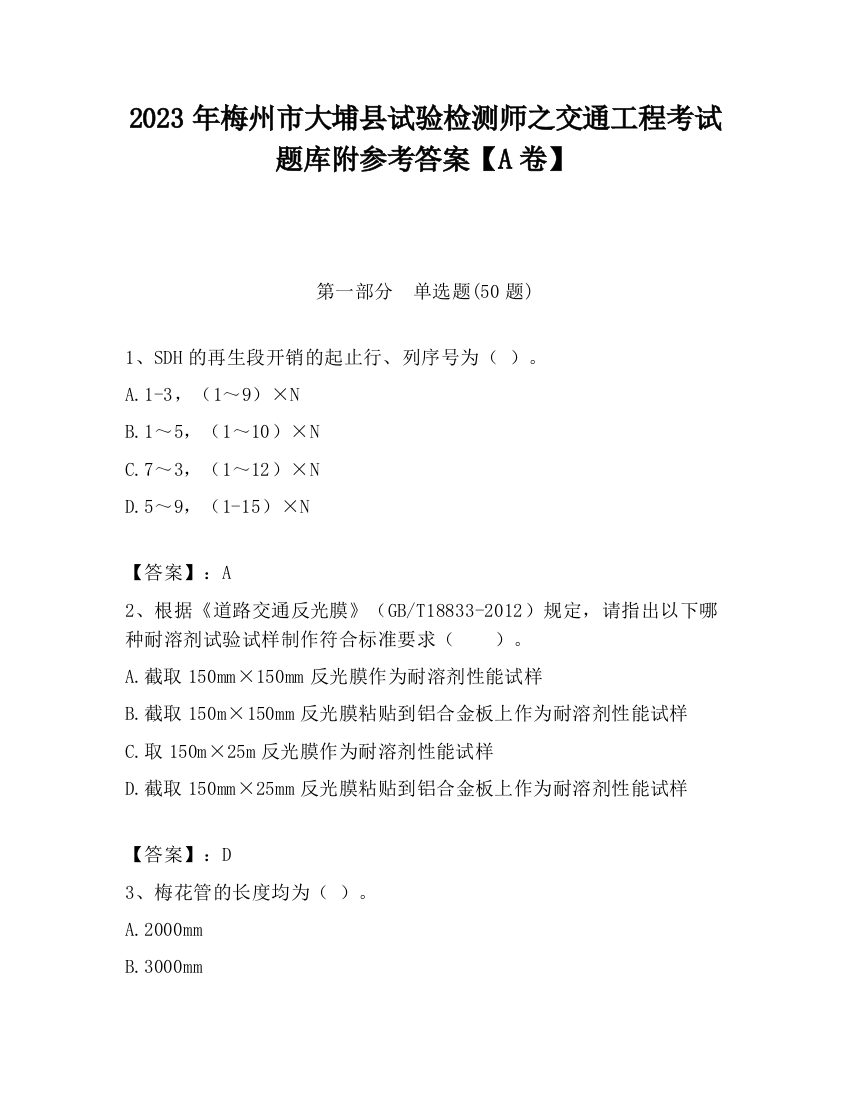 2023 年梅州市大埔县试验检测师之交通工程考试题库附参考答案【A 卷】

第一部分　单选题(50 题)

1、SDH 的再生段开销的起止行、列序号为（ ）。

A.1-3，（1～9）×N

B.1～5，（1～10）×N

C.7～3，（1～12）×N

D.5～9，（1-15）×N

【答案】：A

2、根据《道路交通反光膜》（GB/T18833-2012）规定，请指出以下哪种耐溶剂试验试样制作符合标准要求（　　）。

A.截取 150mm×150mm 反光膜作为耐溶剂性能试样

B.截取 150m×150mm 反光膜粘贴到铝合金板上作为耐溶剂性能试样

C.取 150m×25m 反光膜作为耐溶剂性能试样

D.截取 150mm×25mm 反光膜粘贴到铝合金板上作为耐溶剂性能试样

【答案】：D

3、梅花管的长度均为（ ）。

A.2000mm

B.3000mm